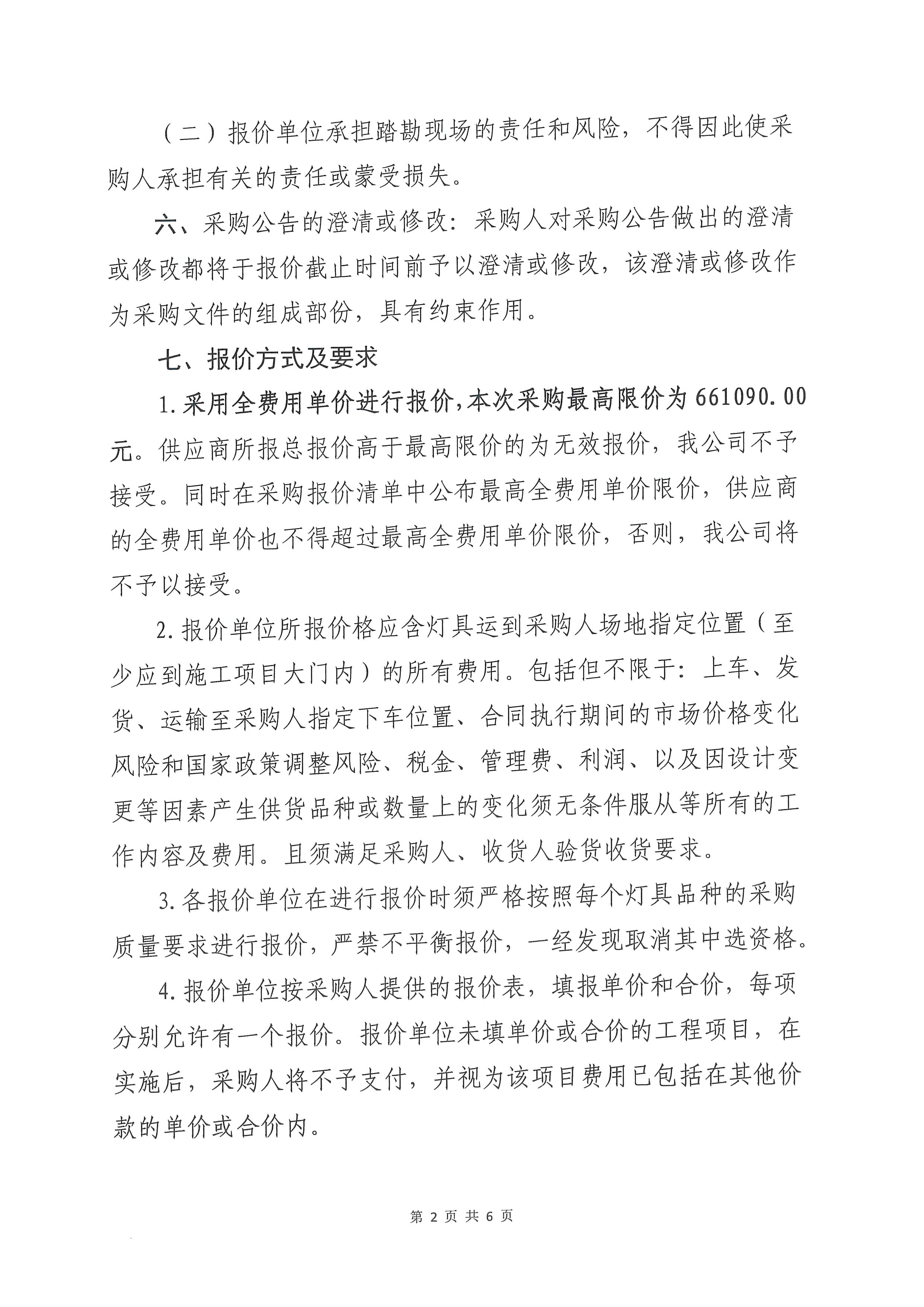 （二）报价单位承担踏勘现场的责任和风险，不得因此使采购人承担有关的责任或蒙受损失。

六、采购公告的澄清或修改：采购人对采购公告做出的澄清或修改都将于报价截止时间前予以澄清或修改，该澄清或修改作为采购文件的组成部份，具有约束作用。

七、报价方式及要求

1.采用全费用单价进行报价，本次采购最高限价为661090.00元。供应商所报总报价高于最高限价的为无效报价，我公司不予接受。同时在采购报价清单中公布最高全费用单价限价，供应商的全费用单价也不得超过最高全费用单价限价，否则，我公司将不予以接受。

2.报价单位所报价格应含灯具运到采购人场地指定位置（至少应到施工项目大门内）的所有费用。包括但不限于：上车、发货、运输至采购人指定下车位置、合同执行期间的市场价格变化风险和国家政策调整风险、税金、管理费、利润、以及因设计变更等因素产生供货品种或数量上的变化须无条件服从等所有的工作内容及费用。且须满足采购人、收货人验货收货要求。

3.各报价单位在进行报价时须严格按照每个灯具品种的采购质量要求进行报价，严禁不平衡报价，一经发现取消其中选资格。

4.报价单位按采购人提供的报价表，填报单价和合价，每项分别允许有一个报价。报价单位未填单价或合价的工程项目，在实施后，采购人将不予支付，并视为该项目费用已包括在其他价款的单价或合价内。

第 2 页 共 6 页